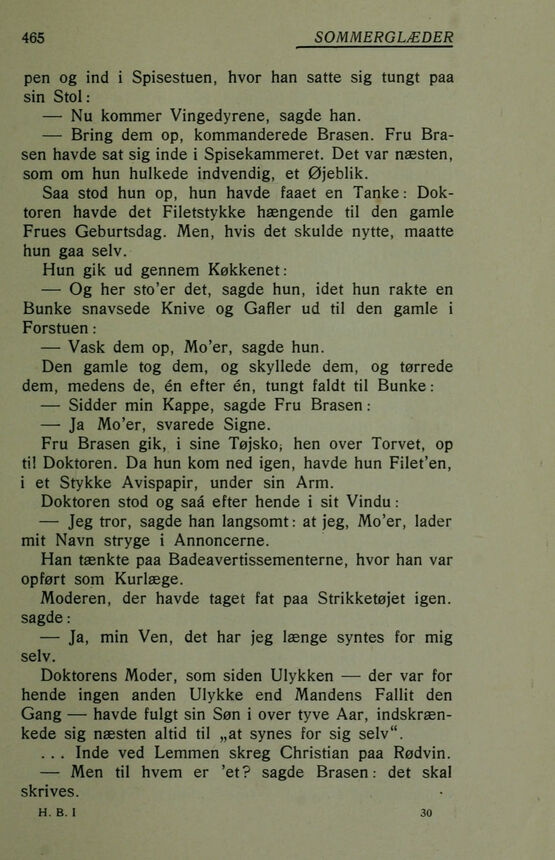 465 SOMMERGLÆDER

pen og ind i Spisestuen, hvor han satte sig tungt paa sin Stol:

— Nu kommer Vingedyrene, sagde han.

— Bring dem op, kommanderede Brasen. Fru Brasen havde sat sig inde i Spisekammeret. Det var næsten, som om hun hulkede indvendig, et Øjeblik.

Saa stod hun op, hun havde faaet en Tanke: Doktoren havde det Filetstykke hængende til den gamle Frues Geburtsdag. Men, hvis det skulde nytte, maatte hun gaa selv.

Hun gik ud gennem Køkkenet:

— Og her sto'er det, sagde hun, idet hun rakte en Bunke snavsede Knive og Gafler ud til den gamle i Forstuen:

— Vask dem op, Mo'er, sagde hun.

Den gamle tog dem, og skyllede dem, og tørrede dem, medens de, én efter én, tungt faldt til Bunke:

— Sidder min Kappe, sagde Fru Brasen:

— Ja Mo'er, svarede Signe.

Fru Brasen gik, i sine Tøjsko, hen over Torvet, op til Doktoren. Da hun kom ned igen, havde hun Filet'en, i et Stykke Avispapir, under sin Arm.

Doktoren stod og saá efter hende i sit Vindu:

— Jeg tror, sagde han langsomt: at jeg, Mo'er, lader mit Navn stryge i Annoncerne.

Han tænkte paa Badeavertissementerne, hvor han var opført som Kurlæge.

Moderen, der havde taget fat paa Strikketøjet igen. sagde:

— Ja, min Ven, det har jeg længe syntes for mig selv.

Doktorens Moder, som siden Ulykken — der var for hende ingen anden Ulykke end Mandens Fallit den Gang — havde fulgt sin Søn i over tyve Aar, indskrænkede sig næsten altid til „at synes for sig selv“.

. . . Inde ved Lemmen skreg Christian paa Rødvin.

— Men til hvem er 'et? sagde Brasen: det skal skrives.

H. B. I 30